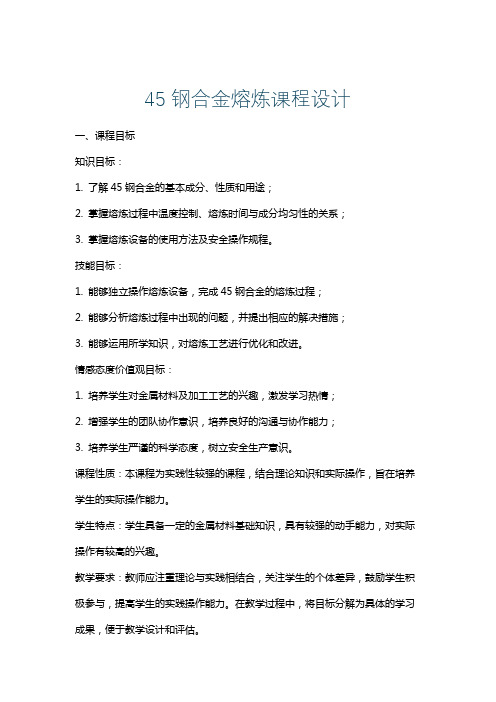 45 钢合金熔炼课程设计

一、课程目标

知识目标：

1. 了解 45 钢合金的基本成分、性质和用途；

2. 掌握熔炼过程中温度控制、熔炼时间与成分均匀性的关系；

3. 掌握熔炼设备的使用方法及安全操作规程。

技能目标：

1. 能够独立操作熔炼设备，完成 45 钢合金的熔炼过程；

2. 能够分析熔炼过程中出现的问题，并提出相应的解决措施；

3. 能够运用所学知识，对熔炼工艺进行优化和改进。

情感态度价值观目标：

1. 培养学生对金属材料及加工工艺的兴趣，激发学习热情；

2. 增强学生的团队协作意识，培养良好的沟通与协作能力；

3. 培养学生严谨的科学态度，树立安全生产意识。

课程性质：本课程为实践性较强的课程，结合理论知识和实际操作，旨在培养学生的实际操作能力。

学生特点：学生具备一定的金属材料基础知识，具有较强的动手能力，对实际操作有较高的兴趣。

教学要求：教师应注重理论与实践相结合，关注学生的个体差异，鼓励学生积极参与，提高学生的实践操作能力。在教学过程中，将目标分解为具体的学习成果，便于教学设计和评估。